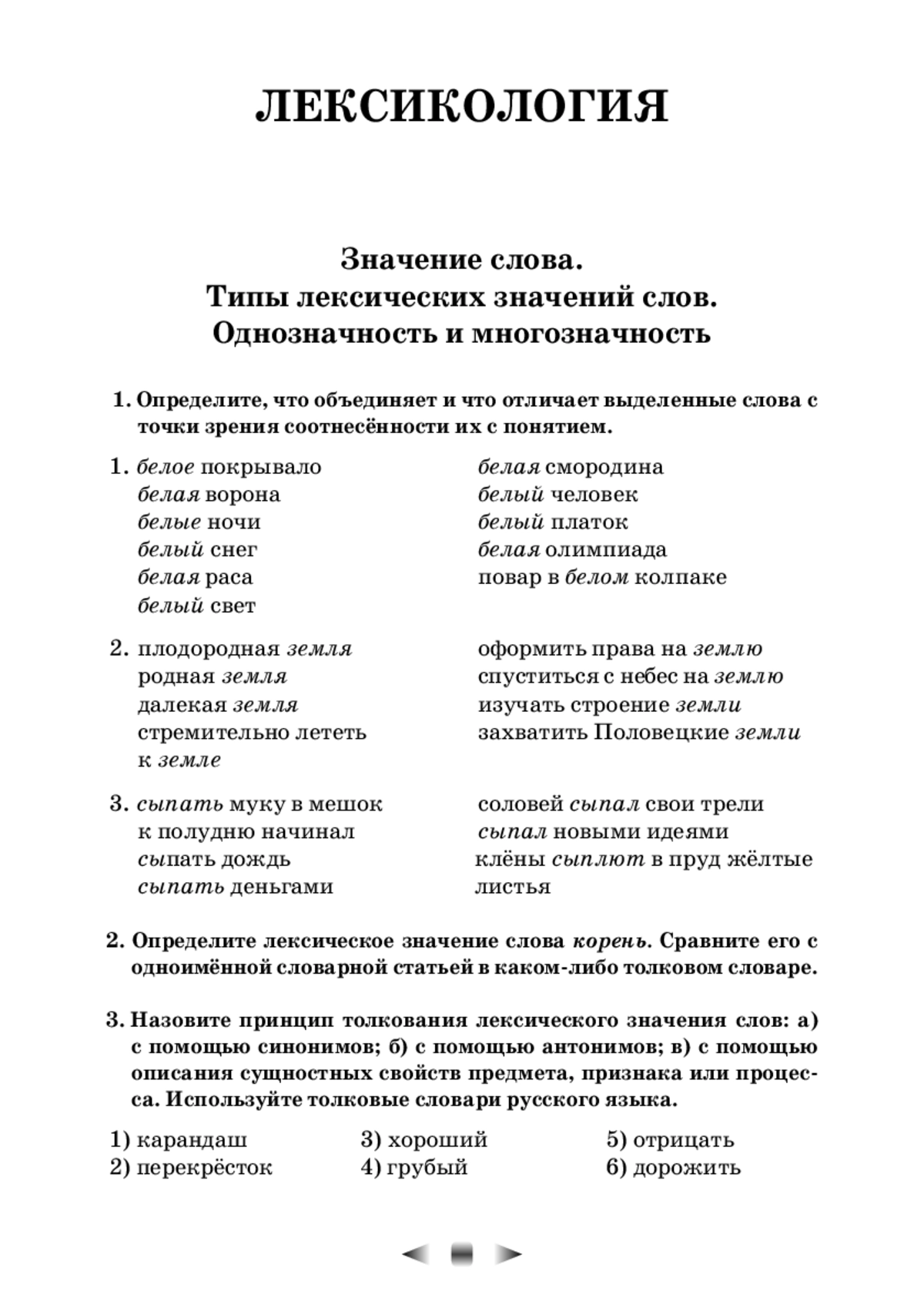 ЛЕКСИКОЛОГИЯ

Значение слова.
Типы лексических значений слов.
Однозначность и многозначность

1. Определите, что объединяет и что отличает выделенные слова с точки зрения соотнесённости их с понятием.

1. белое покрывало
белая ворона
белые ночи
белый снег
белая раса
белый свет

белая смородина
белый человек
белый платок
белая олимпиада
повар в белом колпаке

2. плодородная земля
родная земля
далекая земля
стремительно лететь к земле

оформить права на землю
спуститься с небес на землю
изучать строение земли
захватить Половецкие земли

3. сыпать муку в мешок
к полудню начинал сыпать дождь
сыпать деньгами

соловей сыпал свои трели
сыпал новыми идеями
клёны сыплют в пруд жёлтые листья

2. Определите лексическое значение слова корень. Сравните его с одноимённой словарной статьей в каком-либо толковом словаре.

3. Назовите принцип толкования лексического значения слов: а) с помощью синонимов; б) с помощью антонимов; в) с помощью описания сущностных свойств предмета, признака или процесса. Используйте толковые словари русского языка.

1) карандаш
2) перекрёсток

3) хороший
4) грубый

5) отрицать
6) дорожить